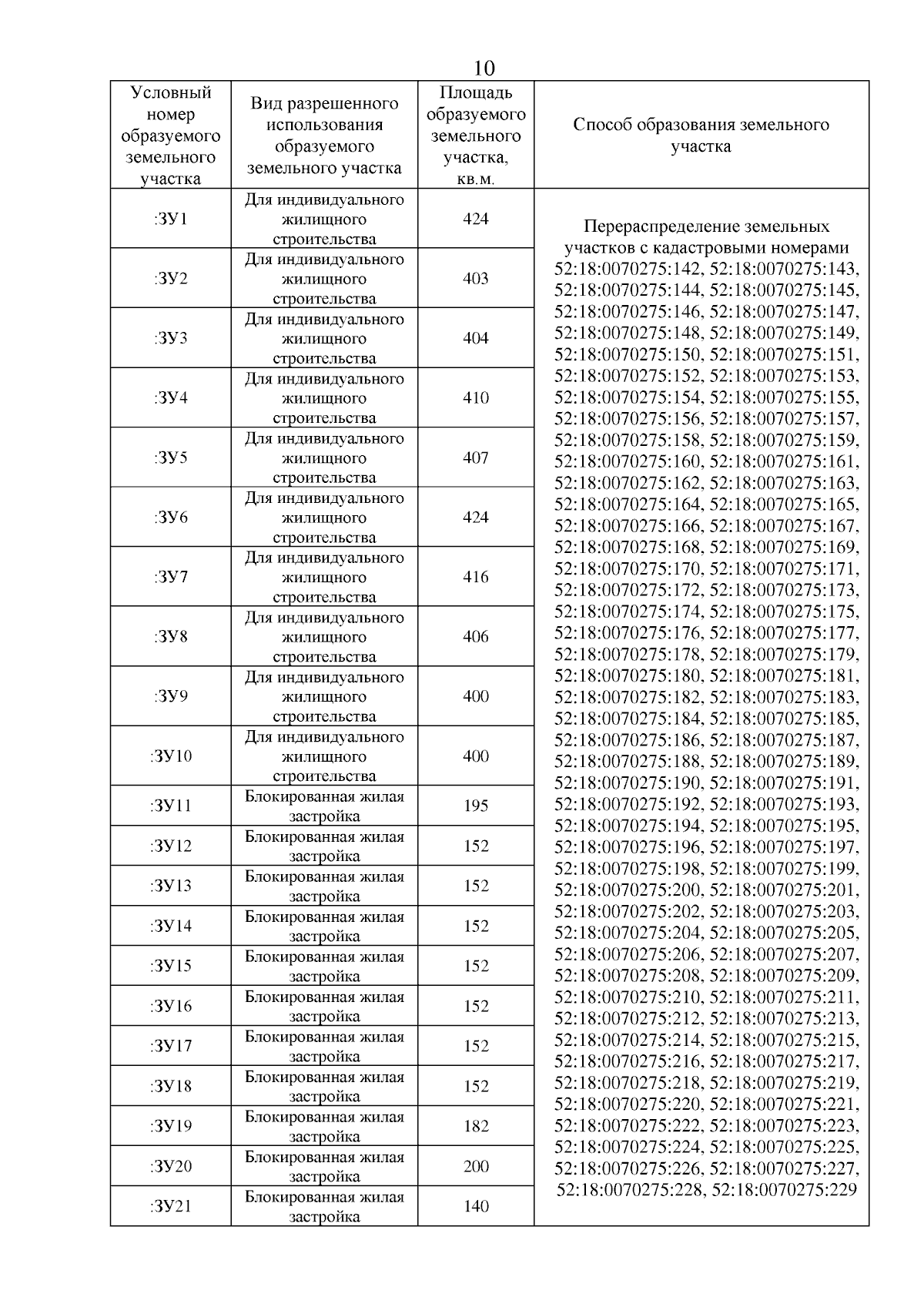 10

| Условный номер образуемого земельного участка | Вид разрешенного использования образуемого земельного участка | Площадь образуемого земельного участка, кв.м. | Способ образования земельного участка |
|---|---|---|---|
| :ЗУ1 | Для индивидуального жилищного строительства | 424 | Перераспределение земельных участков с кадастровыми номерами 52:18:0070275:142, 52:18:0070275:143, 52:18:0070275:144, 52:18:0070275:145, 52:18:0070275:146, 52:18:0070275:147, 52:18:0070275:148, 52:18:0070275:149, 52:18:0070275:150, 52:18:0070275:151, 52:18:0070275:152, 52:18:0070275:153, 52:18:0070275:154, 52:18:0070275:155, 52:18:0070275:156, 52:18:0070275:157, 52:18:0070275:158, 52:18:0070275:159, 52:18:0070275:160, 52:18:0070275:161, 52:18:0070275:162, 52:18:0070275:163, 52:18:0070275:164, 52:18:0070275:165, 52:18:0070275:166, 52:18:0070275:167, 52:18:0070275:168, 52:18:0070275:169, 52:18:0070275:170, 52:18:0070275:171, 52:18:0070275:172, 52:18:0070275:173, 52:18:0070275:174, 52:18:0070275:175, 52:18:0070275:176, 52:18:0070275:177, 52:18:0070275:178, 52:18:0070275:179, 52:18:0070275:180, 52:18:0070275:181, 52:18:0070275:182, 52:18:0070275:183, 52:18:0070275:184, 52:18:0070275:185, 52:18:0070275:186, 52:18:0070275:187, 52:18:0070275:188, 52:18:0070275:189, 52:18:0070275:190, 52:18:0070275:191, 52:18:0070275:192, 52:18:0070275:193, 52:18:0070275:194, 52:18:0070275:195, 52:18:0070275:196, 52:18:0070275:197, 52:18:0070275:198, 52:18:0070275:199, 52:18:0070275:200, 52:18:0070275:201, 52:18:0070275:202, 52:18:0070275:203, 52:18:0070275:204, 52:18:0070275:205, 52:18:0070275:206, 52:18:0070275:207, 52:18:0070275:208, 52:18:0070275:209, 52:18:0070275:210, 52:18:0070275:211, 52:18:0070275:212, 52:18:0070275:213, 52:18:0070275:214, 52:18:0070275:215, 52:18:0070275:216, 52:18:0070275:217, 52:18:0070275:218, 52:18:0070275:219, 52:18:0070275:220, 52:18:0070275:221, 52:18:0070275:222, 52:18:0070275:223, 52:18:0070275:224, 52:18:0070275:225, 52:18:0070275:226, 52:18:0070275:227, 52:18:0070275:228, 52:18:0070275:229 |
| :ЗУ2 | Для индивидуального жилищного строительства | 403 | |
| :ЗУ3 | Для индивидуального жилищного строительства | 404 | |
| :ЗУ4 | Для индивидуального жилищного строительства | 410 | |
| :ЗУ5 | Для индивидуального жилищного строительства | 407 | |
| :ЗУ6 | Для индивидуального жилищного строительства | 424 | |
| :ЗУ7 | Для индивидуального жилищного строительства | 416 | |
| :ЗУ8 | Для индивидуального жилищного строительства | 406 | |
| :ЗУ9 | Для индивидуального жилищного строительства | 400 | |
| :ЗУ10 | Для индивидуального жилищного строительства | 400 | |
| :ЗУ11 | Блокированная жилая застройка | 195 | |
| :ЗУ12 | Блокированная жилая застройка | 152 | |
| :ЗУ13 | Блокированная жилая застройка | 152 | |
| :ЗУ14 | Блокированная жилая застройка | 152 | |
| :ЗУ15 | Блокированная жилая застройка | 152 | |
| :ЗУ16 | Блокированная жилая застройка | 152 | |
| :ЗУ17 | Блокированная жилая застройка | 152 | |
| :ЗУ18 | Блокированная жилая застройка | 152 | |
| :ЗУ19 | Блокированная жилая застройка | 182 | |
| :ЗУ20 | Блокированная жилая застройка | 200 | |
| :ЗУ21 | Блокированная жилая застройка | 140 | |